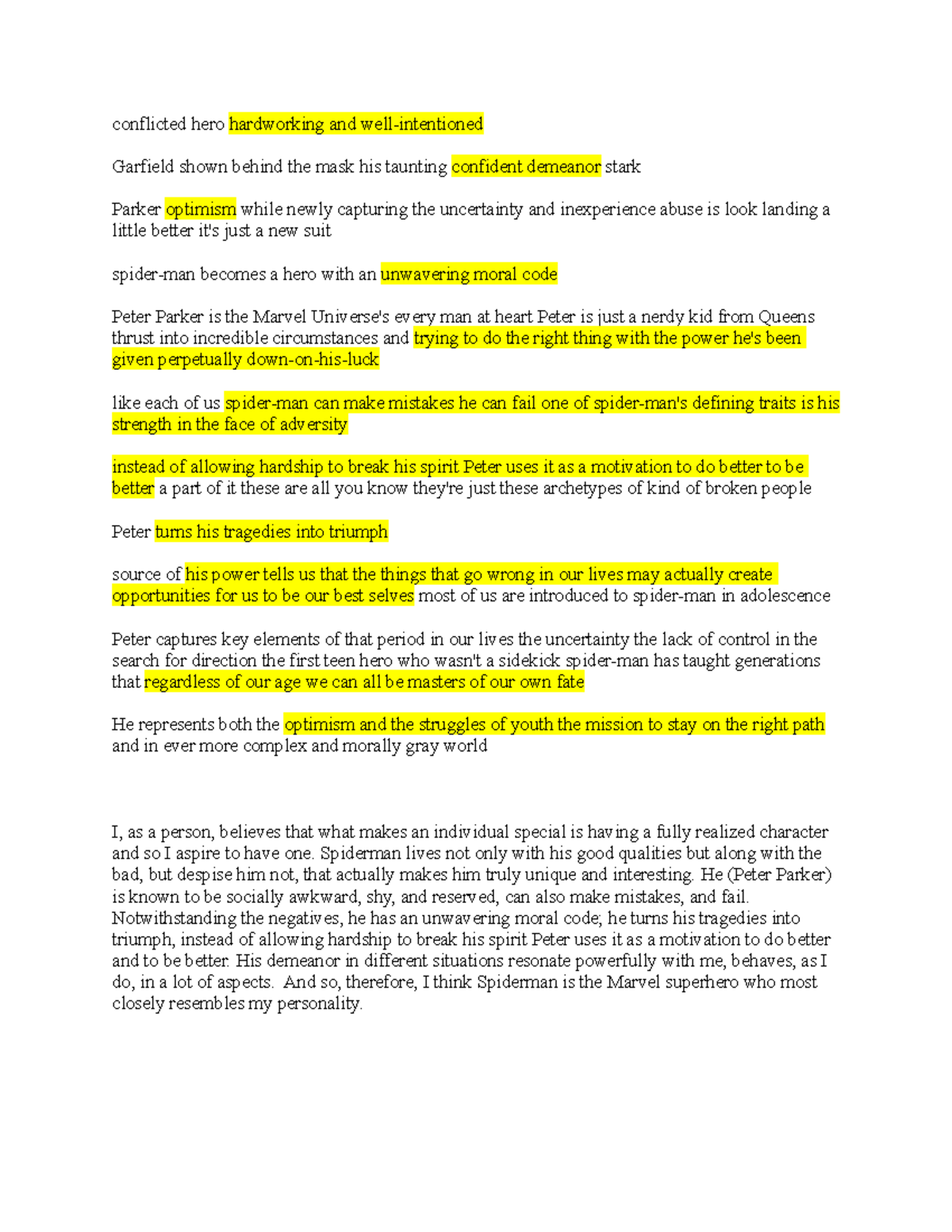 conflicted hero hardworking and well-intentioned

Garfield shown behind the mask his taunting confident demeanor stark

Parker optimism while newly capturing the uncertainty and inexperience abuse is look landing a little better it's just a new suit

spider-man becomes a hero with an unwavering moral code

Peter Parker is the Marvel Universe's every man at heart Peter is just a nerdy kid from Queens thrust into incredible circumstances and trying to do the right thing with the power he's been given perpetually down-on-his-luck

like each of us spider-man can make mistakes he can fail one of spider-man's defining traits is his strength in the face of adversity

instead of allowing hardship to break his spirit Peter uses it as a motivation to do better to be better a part of it these are all you know they're just these archetypes of kind of broken people

Peter turns his tragedies into triumph

source of his power tells us that the things that go wrong in our lives may actually create opportunities for us to be our best selves most of us are introduced to spider-man in adolescence

Peter captures key elements of that period in our lives the uncertainty the lack of control in the search for direction the first teen hero who wasn't a sidekick spider-man has taught generations that regardless of our age we can all be masters of our own fate

He represents both the optimism and the struggles of youth the mission to stay on the right path and in ever more complex and morally gray world

I, as a person, believes that what makes an individual special is having a fully realized character and so I aspire to have one. Spiderman lives not only with his good qualities but along with the bad, but despise him not, that actually makes him truly unique and interesting. He (Peter Parker) is known to be socially awkward, shy, and reserved, can also make mistakes, and fail. Notwithstanding the negatives, he has an unwavering moral code; he turns his tragedies into triumph, instead of allowing hardship to break his spirit Peter uses it as a motivation to do better and to be better. His demeanor in different situations resonate powerfully with me, behaves, as I do, in a lot of aspects. And so, therefore, I think Spiderman is the Marvel superhero who most closely resembles my personality.